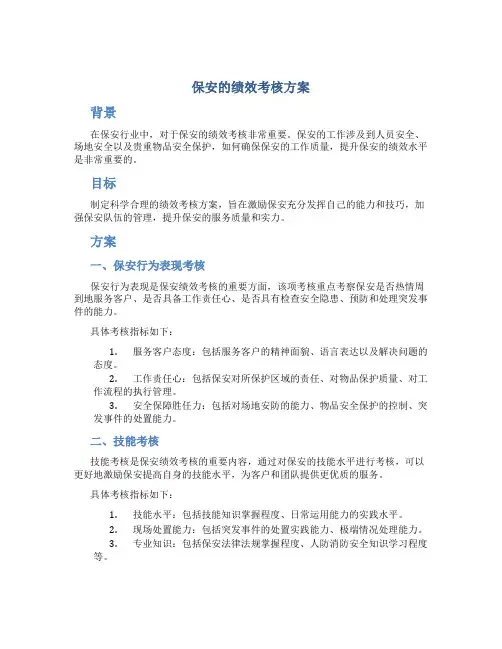 保安的绩效考核方案

背景

在保安行业中，对于保安的绩效考核非常重要。保安的工作涉及到人员安全、场地安全以及贵重物品安全保护，如何确保保安的工作质量，提升保安的绩效水平是非常重要的。

目标

制定科学合理的绩效考核方案，旨在激励保安充分发挥自己的能力和技巧，加强保安队伍的管理，提升保安的服务质量和实力。

方案

一、保安行为表现考核

保安行为表现是保安绩效考核的重要方面，该项考核重点考察保安是否热情周到地服务客户、是否具备工作责任心、是否具有检查安全隐患、预防和处理突发事件的能力。

具体考核指标如下：

1. 服务客户态度：包括服务客户的精神面貌、语言表达以及解决问题的态度。
2. 工作责任心：包括保安对所保护区域的责任、对物品保护质量、对工作流程的执行管理。
3. 安全保障胜任力：包括对场地安防的能力、物品安全保护的控制、突发事件的处置能力。

二、技能考核

技能考核是保安绩效考核的重要内容，通过对保安的技能水平进行考核，可以更好地激励保安提高自身的技能水平，为客户和团队提供更优质的服务。

具体考核指标如下：

1. 技能水平：包括技能知识掌握程度、日常运用能力的实践水平。
2. 现场处置能力：包括突发事件的处置实践能力、极端情况处理能力。
3. 专业知识：包括保安法律法规掌握程度、人防消防安全知识学习程度等。